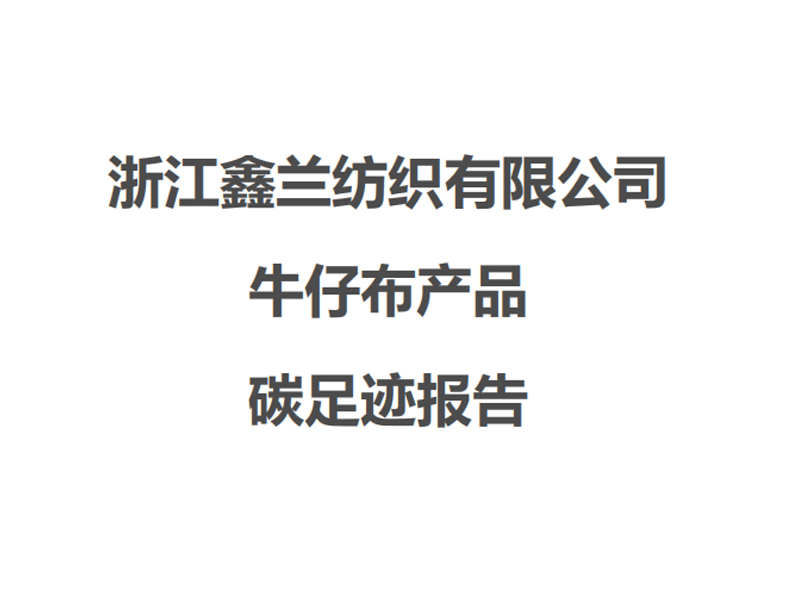 浙江鑫兰纺织有限公司

牛仔布产品

碳足迹报告